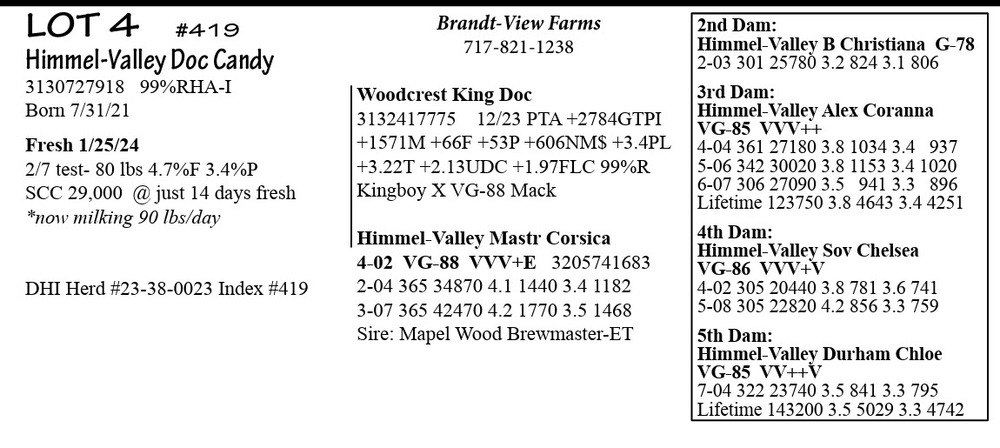 LOT 4 #419
Himmel-Valley Doc Candy
3130727918 99%RHA-I
Born 7/31/21

Fresh 1/25/24
2/7 test- 80 lbs 4.7%F 3.4%P
SCC 29,000 @ just 14 days fresh
*now milking 90 lbs/day

DHI Herd #23-38-0023 Index #419

Brandt-View Farms
717-821-1238

Woodcrest King Doc
3132417775 12/23 PTA +2784GTPI +1571M +66F +53P +606NM$ +3.4PL +3.22T +2.13UDC +1.97FLC 99%R
Kingboy X VG-88 Mack

Himmel-Valley Mastr Corsica
4-02 VG-88 VVV+E 3205741683
2-04 365 34870 4.1 1440 3.4 1182
3-07 365 42470 4.2 1770 3.5 1468
Sire: Mapel Wood Brewmaster-ET

2nd Dam:
Himmel-Valley B Christiana G-78
2-03 301 25780 3.2 824 3.1 806

3rd Dam:
Himmel-Valley Alex Coranna
VG-85 VVV++
4-04 361 27180 3.8 1034 3.4 937
5-06 342 30020 3.8 1153 3.4 1020
6-07 306 27090 3.5 941 3.3 896
Lifetime 123750 3.8 4643 3.4 4251

4th Dam:
Himmel-Valley Sov Chelsea
VG-86 VVV+V
4-02 305 20440 3.8 781 3.6 741
5-08 305 22820 4.2 856 3.3 759

5th Dam:
Himmel-Valley Durham Chloe
VG-85 VV++V
7-04 322 23740 3.5 841 3.3 795
Lifetime 143200 3.5 5029 3.3 4742